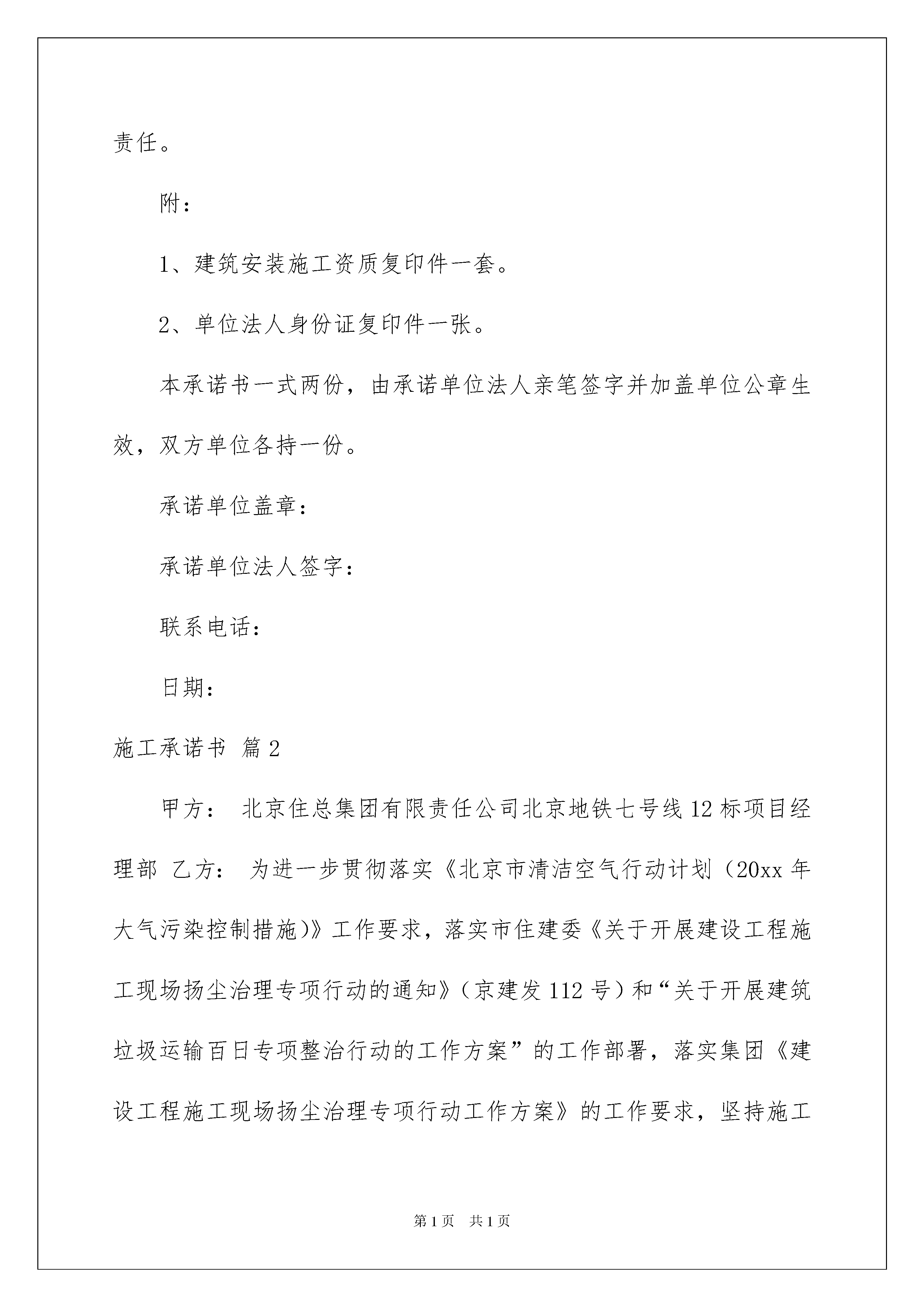 责任。

附：

1、建筑安装施工资质复印件一套。

2、单位法人身份证复印件一张。

本承诺书一式两份，由承诺单位法人亲笔签字并加盖单位公章生效，双方单位各持一份。

承诺单位盖章：

承诺单位法人签字：

联系电话：

日期：

施工承诺书 篇2

甲方： 北京住总集团有限责任公司北京地铁七号线12标项目经理部 乙方： 为进一步贯彻落实《北京市清洁空气行动计划（20xx年大气污染控制措施)》工作要求，落实市住建委《关于开展建设工程施工现场扬尘治理专项行动的通知》（京建发112号）和“关于开展建筑垃圾运输百日专项整治行动的工作方案”的工作部署，落实集团《建设工程施工现场扬尘治理专项行动工作方案》的工作要求，坚持施工

第1页 共1页